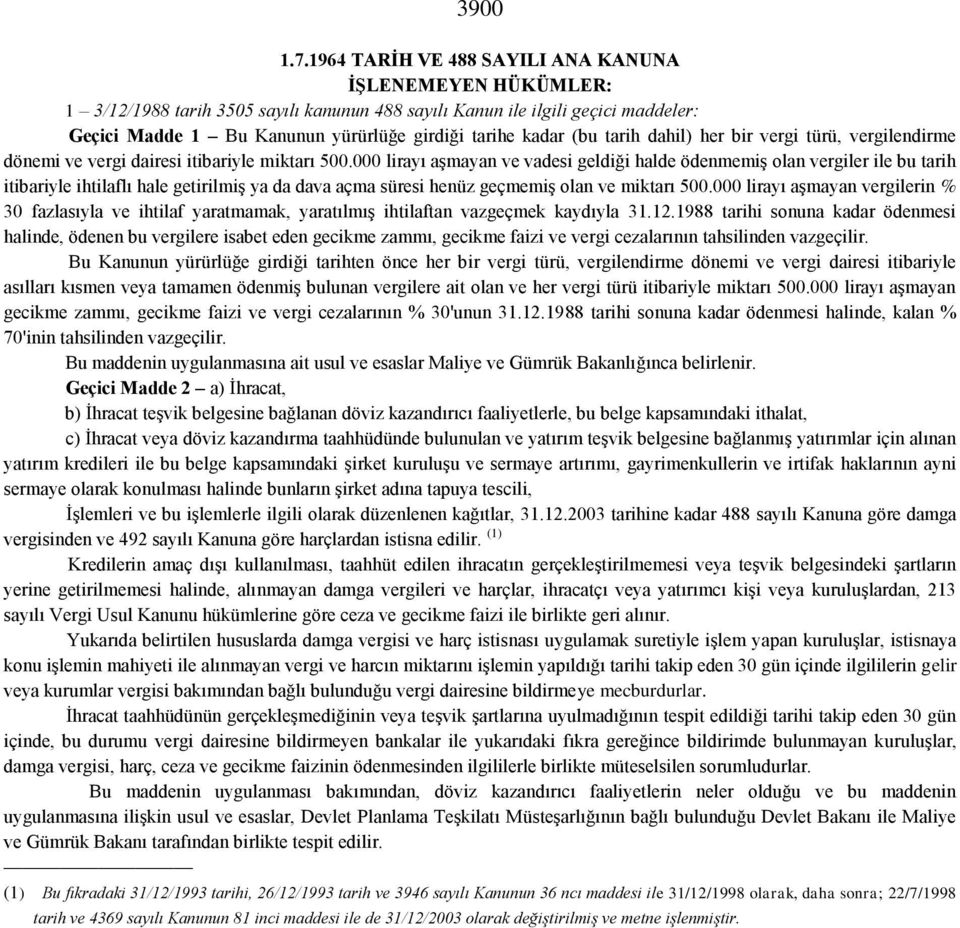 3900

1.7.1964 TARİH VE 488 SAYILI ANA KANUNA İŞLENEMEYEN HÜKÜMLER:

1 – 3/12/1988 tarih 3505 sayılı kanunun 488 sayılı Kanun ile ilgili geçici maddeler:

Geçici Madde 1 – Bu Kanunun yürürlüğe girdiği tarihe kadar (bu tarih dahil) her bir vergi türü, vergilendirme dönemi ve vergi dairesi itibariyle miktarı 500.000 lirayı aşmayan ve vadesi geldiği halde ödenmemiş olan vergiler ile bu tarih itibariyle ihtilaflı hale getirilmiş ya da dava açma süresi henüz geçmemiş olan ve miktarı 500.000 lirayı aşmayan vergilerin % 30 fazlasıyla ve ihtilaf yaratmamak, yaratılmış ihtilaftan vazgeçmek kaydıyla 31.12.1988 tarihi sonuna kadar ödenmesi halinde, ödenen bu vergilere isabet eden gecikme zammı, gecikme faizi ve vergi cezalarının tahsilinden vazgeçilir.

Bu Kanunun yürürlüğe girdiği tarihten önce her bir vergi türü, vergilendirme dönemi ve vergi dairesi itibariyle asılları kısmen veya tamamen ödenmiş bulunan vergilere ait olan ve her vergi türü itibariyle miktarı 500.000 lirayı aşmayan gecikme zammı, gecikme faizi ve vergi cezalarının % 30'unun 31.12.1988 tarihi sonuna kadar ödenmesi halinde, kalan % 70'inin tahsilinden vazgeçilir.

Bu maddenin uygulanmasına ait usul ve esaslar Maliye ve Gümrük Bakanlığınca belirlenir.

Geçici Madde 2 – a) İhracat,

b) İhracat teşvik belgesine bağlanan döviz kazandırıcı faaliyetlerle, bu belge kapsamındaki ithalat,

c) İhracat veya döviz kazandırma taahhüdünde bulunulan ve yatırım teşvik belgesine bağlanmış yatırımlar için alınan yatırım kredileri ile bu belge kapsamındaki şirket kuruluşu ve sermaye artırımı, gayrimenkullerin ve irtifak haklarının ayni sermaye olarak konulması halinde bunların şirket adına tapuya tescili,

İşlemleri ve bu işlemlerle ilgili olarak düzenlenen kağıtlar, 31.12.2003 tarihine kadar 488 sayılı Kanuna göre damga vergisinden ve 492 sayılı Kanuna göre harçlardan istisna edilir. $^{(1)}$

Kredilerin amaç dışı kullanılması, taahhüt edilen ihracatın gerçekleştirilmemesi veya teşvik belgesindeki şartların yerine getirilmemesi halinde, alınmayan damga vergileri ve harçlar, ihracatçı veya yatırımcı kişi veya kuruluşlardan, 213 sayılı Vergi Usul Kanunu hükümlerine göre ceza ve gecikme faizi ile birlikte geri alınır.

Yukarıda belirtilen hususlarda damga vergisi ve harç istisnası uygulamak suretiyle işlem yapan kuruluşlar, istisnaya konu işlemin mahiyeti ile alınmayan vergi ve harcın miktarını işlemin yapıldığı tarihi takip eden 30 gün içinde ilgililerin gelir veya kurumlar vergisi bakımından bağlı bulunduğu vergi dairesine bildirmeye mecburdurlar.

İhracat taahhüdünün gerçekleşmediğinin veya teşvik şartlarına uyulmadığının tespit edildiği tarihi takip eden 30 gün içinde, bu durumu vergi dairesine bildirmeyen bankalar ile yukarıdaki fıkra gereğince bildirimde bulunmayan kuruluşlar, damga vergisi, harç, ceza ve gecikme faizinin ödenmesinden ilgililerle birlikte müteselsilen sorumludurlar.

Bu maddenin uygulanması bakımından, döviz kazandırıcı faaliyetlerin neler olduğu ve bu maddenin uygulanmasına ilişkin usul ve esaslar, Devlet Planlama Teşkilatı Müsteşarlığının bağlı bulunduğu Devlet Bakanı ile Maliye ve Gümrük Bakanı tarafından birlikte tespit edilir.

(1) Bu fıkradaki 31/12/1993 tarihi, 26/12/1993 tarih ve 3946 sayılı Kanunun 36 ncı maddesi ile 31/12/1998 olarak, daha sonra; 22/7/1998 tarih ve 4369 sayılı Kanunun 81 inci maddesi ile de 31/12/2003 olarak değiştirilmiş ve metne işlenmiştir.